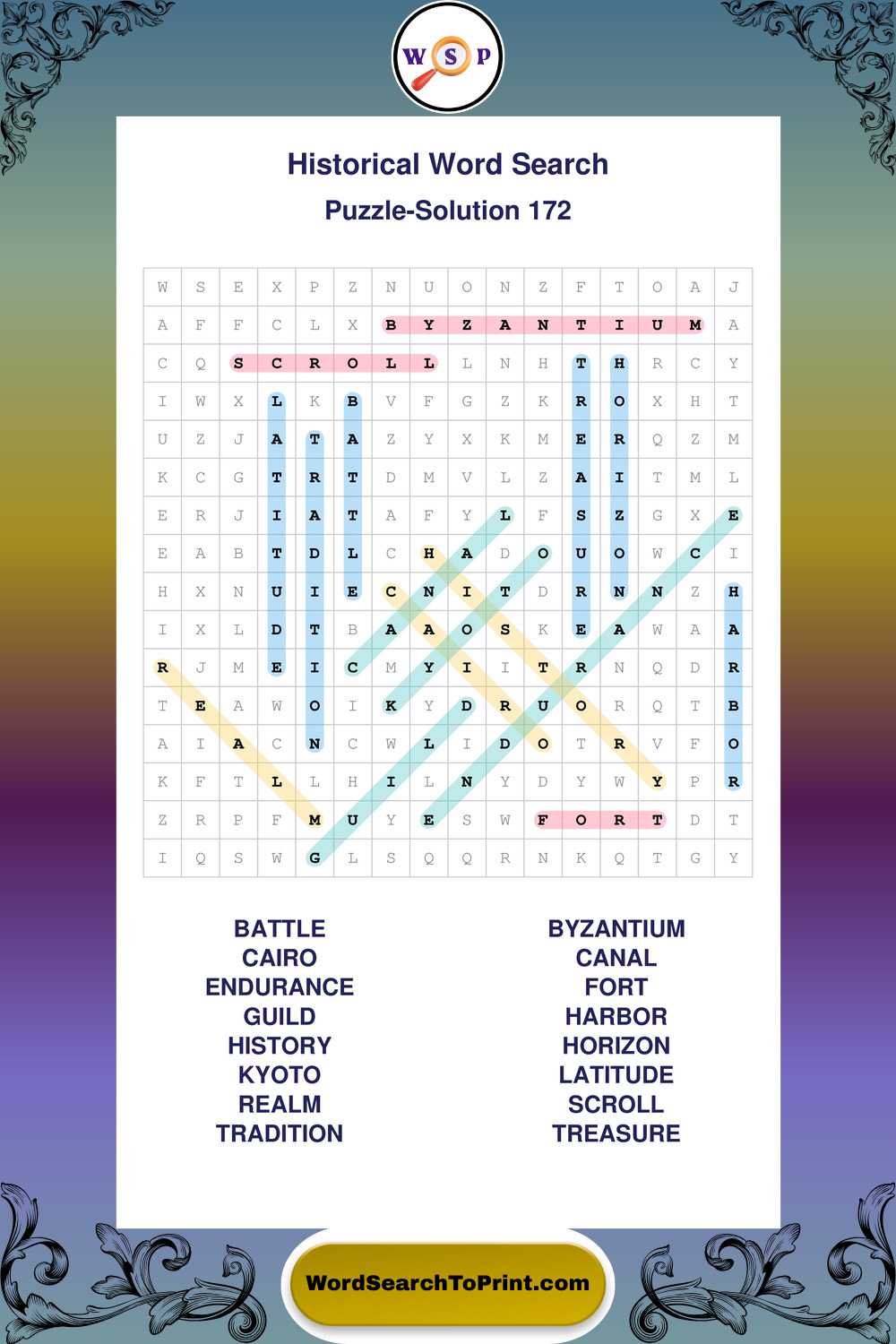 W S P

Historical Word Search
Puzzle-Solution 172

| W | S | E | X | P | Z | N | U | O | N | Z | F | T | O | A | J |
|---|---|---|---|---|---|---|---|---|---|---|---|---|---|---|---|
| A | F | F | C | L | X | B | Y | Z | A | N | T | I | U | M | A |
| C | Q | S | C | R | O | L | L | L | N | H | T | H | R | C | Y |
| I | W | X | L | K | B | V | F | G | Z | K | R | O | X | H | T |
| U | Z | J | A | T | A | Z | Y | X | K | M | E | R | Q | Z | M |
| K | C | G | T | R | T | D | M | V | L | Z | A | I | T | M | L |
| E | R | J | I | A | T | A | F | Y | L | F | S | Z | G | X | E |
| E | A | B | T | D | L | C | H | A | D | O | U | O | W | C | I |
| H | X | N | U | I | E | C | N | I | T | D | R | N | N | Z | H |
| I | X | L | D | T | B | A | A | O | S | K | E | A | W | A | A |
| R | J | M | E | I | C | M | Y | I | I | T | R | N | Q | D | R |
| T | E | A | W | O | I | K | Y | D | R | U | O | R | Q | T | B |
| A | I | A | C | N | C | W | L | I | D | O | T | R | V | F | O |
| K | F | T | L | L | H | I | L | N | Y | D | Y | W | Y | P | R |
| Z | R | P | F | M | U | Y | E | S | W | F | O | R | T | D | T |
| I | Q | S | W | G | L | S | Q | Q | R | N | K | Q | T | G | Y |

BATTLE
CAIRO
ENDURANCE
GUILD
HISTORY
KYOTO
REALM
TRADITION

BYZANTIUM
CANAL
FORT
HARBOR
HORIZON
LATITUDE
SCROLL
TREASURE

WordSearchToPrint.com